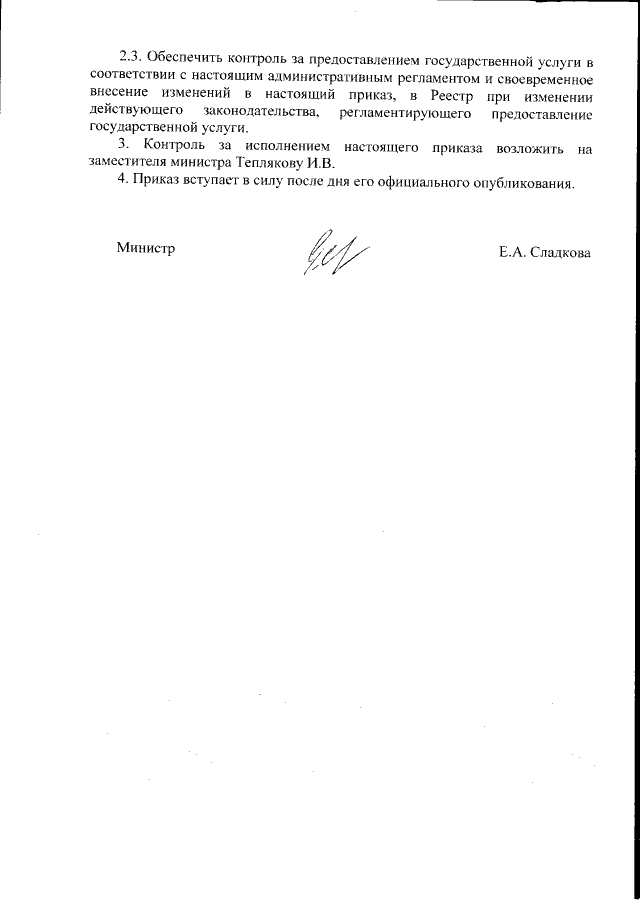 2.3. Обеспечить контроль за предоставлением государственной услуги в соответствии с настоящим административным регламентом и своевременное внесение изменений в настоящий приказ, в Реестр при изменении действующего законодательства, регламентирующего предоставление государственной услуги.

3. Контроль за исполнением настоящего приказа возложить на заместителя министра Теплякову И.В.

4. Приказ вступает в силу после дня его официального опубликования.

Министр

Е.А. Сладкова